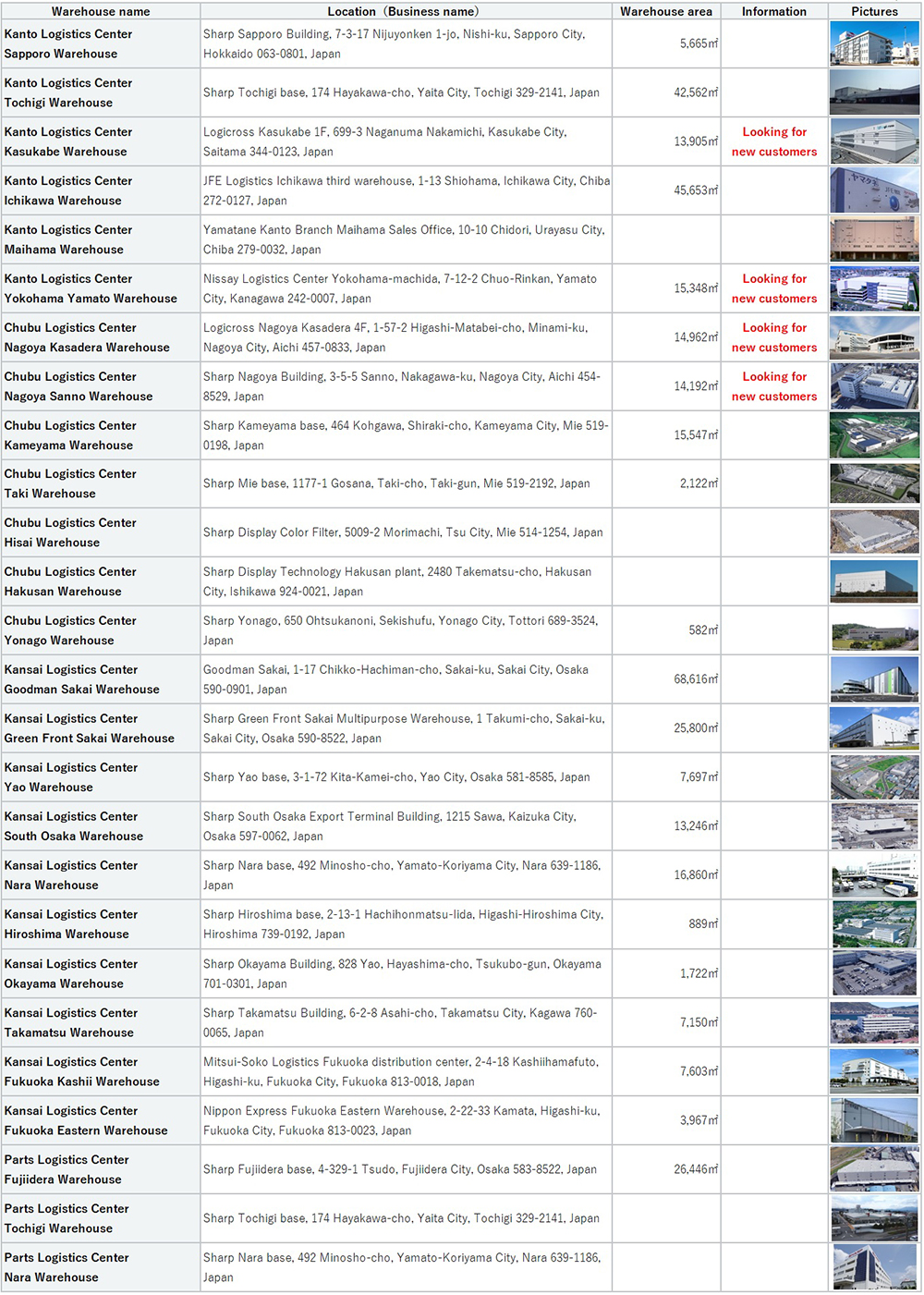 | Warehouse name | Location（Business name） | Warehouse area | Information | Pictures |
|---|---|---|---|---|
| Kanto Logistics Center Sapporo Warehouse | Sharp Sapporo Building, 7-3-17 Nijuyonken 1-jo, Nishi-ku, Sapporo City, Hokkaido 063-0801, Japan | 5,665㎡ | | |
| Kanto Logistics Center Tochigi Warehouse | Sharp Tochigi base, 174 Hayakawa-cho, Yaita City, Tochigi 329-2141, Japan | 42,562㎡ | | |
| Kanto Logistics Center Kasukabe Warehouse | Logicross Kasukabe 1F, 699-3 Naganuma Nakamichi, Kasukabe City, Saitama 344-0123, Japan | 13,905㎡ | Looking for new customers | |
| Kanto Logistics Center Ichikawa Warehouse | JFE Logistics Ichikawa third warehouse, 1-13 Shiohama, Ichikawa City, Chiba 272-0127, Japan | 45,653㎡ | | |
| Kanto Logistics Center Maihama Warehouse | Yamatane Kanto Branch Maihama Sales Office, 10-10 Chidori, Urayasu City, Chiba 279-0032, Japan | | | |
| Kanto Logistics Center Yokohama Yamato Warehouse | Nissay Logistics Center Yokohama-machida, 7-12-2 Chuo-Rinkan, Yamato City, Kanagawa 242-0007, Japan | 15,348㎡ | Looking for new customers | |
| Chubu Logistics Center Nagoya Kasadera Warehouse | Logicross Nagoya Kasadera 4F, 1-57-2 Higashi-Matabei-cho, Minami-ku, Nagoya City, Aichi 457-0833, Japan | 14,962㎡ | Looking for new customers | |
| Chubu Logistics Center Nagoya Sanno Warehouse | Sharp Nagoya Building, 3-5-5 Sanno, Nakagawa-ku, Nagoya City, Aichi 454-8529, Japan | 14,192㎡ | Looking for new customers | |
| Chubu Logistics Center Kameyama Warehouse | Sharp Kameyama base, 464 Kohgawa, Shiraki-cho, Kameyama City, Mie 519-0198, Japan | 15,547㎡ | | |
| Chubu Logistics Center Taki Warehouse | Sharp Mie base, 1177-1 Gosana, Taki-cho, Taki-gun, Mie 519-2192, Japan | 2,122㎡ | | |
| Chubu Logistics Center Hisai Warehouse | Sharp Display Color Filter, 5009-2 Morimachi, Tsu City, Mie 514-1254, Japan | | | |
| Chubu Logistics Center Hakusan Warehouse | Sharp Display Technology Hakusan plant, 2480 Takematsu-cho, Hakusan City, Ishikawa 924-0021, Japan | | | |
| Chubu Logistics Center Yonago Warehouse | Sharp Yonago, 650 Ohtsukanoni, Sekishufu, Yonago City, Tottori 689-3524, Japan | 582㎡ | | |
| Kansai Logistics Center Goodman Sakai Warehouse | Goodman Sakai, 1-17 Chikko-Hachiman-cho, Sakai-ku, Sakai City, Osaka 590-0901, Japan | 68,616㎡ | | |
| Kansai Logistics Center Green Front Sakai Warehouse | Sharp Green Front Sakai Multipurpose Warehouse, 1 Takumi-cho, Sakai-ku, Sakai City, Osaka 590-8522, Japan | 25,800㎡ | | |
| Kansai Logistics Center Yao Warehouse | Sharp Yao base, 3-1-72 Kita-Kamei-cho, Yao City, Osaka 581-8585, Japan | 7,697㎡ | | |
| Kansai Logistics Center South Osaka Warehouse | Sharp South Osaka Export Terminal Building, 1215 Sawa, Kaizuka City, Osaka 597-0062, Japan | 13,246㎡ | | |
| Kansai Logistics Center Nara Warehouse | Sharp Nara base, 492 Minosho-cho, Yamato-Koriyama City, Nara 639-1186, Japan | 16,860㎡ | | |
| Kansai Logistics Center Hiroshima Warehouse | Sharp Hiroshima base, 2-13-1 Hachihonmatsu-Iida, Higashi-Hiroshima City, Hiroshima 739-0192, Japan | 889㎡ | | |
| Kansai Logistics Center Okayama Warehouse | Sharp Okayama Building, 828 Yao, Hayashima-cho, Tsukubo-gun, Okayama 701-0301, Japan | 1,722㎡ | | |
| Kansai Logistics Center Takamatsu Warehouse | Sharp Takamatsu Building, 6-2-8 Asahi-cho, Takamatsu City, Kagawa 760-0065, Japan | 7,150㎡ | | |
| Kansai Logistics Center Fukuoka Kashii Warehouse | Mitsui-Soko Logistics Fukuoka distribution center, 2-4-18 Kashiihamafuto, Higashi-ku, Fukuoka City, Fukuoka 813-0018, Japan | 7,603㎡ | | |
| Kansai Logistics Center Fukuoka Eastern Warehouse | Nippon Express Fukuoka Eastern Warehouse, 2-22-33 Kamata, Higashi-ku, Fukuoka City, Fukuoka 813-0023, Japan | 3,967㎡ | | |
| Parts Logistics Center Fujiidera Warehouse | Sharp Fujiidera base, 4-329-1 Tsudo, Fujiidera City, Osaka 583-8522, Japan | 26,446㎡ | | |
| Parts Logistics Center Tochigi Warehouse | Sharp Tochigi base, 174 Hayakawa-cho, Yaita City, Tochigi 329-2141, Japan | | | |
| Parts Logistics Center Nara Warehouse | Sharp Nara base, 492 Minosho-cho, Yamato-Koriyama City, Nara 639-1186, Japan | | | |